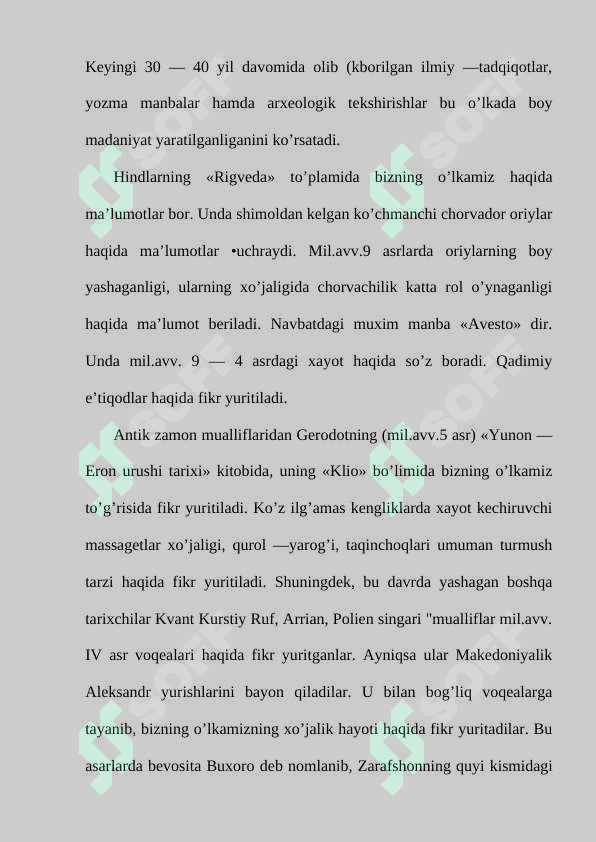 Keyingi 30 — 40 yil davomida olib (kborilgan ilmiy —tadqiqotlar, yozma manbalar hamda arxeologik tekshirishlar bu o’lkada boy madaniyat yaratilganliganini ko’rsatadi.

Hindlarning «Rigveda» to’plamida bizning o’lkamiz haqida ma’lumotlar bor. Unda shimoldan kelgan ko’chmanchi chorvador oriylar haqida ma’lumotlar •uchraydi. Mil.avv.9 asrlarda oriylarning boy yashaganligi, ularning xo’jaligida chorvachilik katta rol o’ynaganligi haqida ma’lumot beriladi. Navbatdagi muxim manba «Avesto» dir. Unda mil.avv. 9 — 4 asrdagi xayot haqida so’z boradi. Qadimiy e’tiqodlar haqida fikr yuritiladi.

Antik zamon mualliflaridan Gerodotning (mil.avv.5 asr) «Yunon — Eron urushi tarixi» kitobida, uning «Klio» bo’limida bizning o’lkamiz to’g’risida fikr yuritiladi. Ko’z ilg’amas kengliklarda xayot kechiruvchi massagetlar xo’jaligi, qurol —yarog’i, taqinchoqlari umuman turmush tarzi haqida fikr yuritiladi. Shuningdek, bu davrda yashagan boshqa tarixchilar Kvant Kurstiy Ruf, Arrian, Polien singari "mualliflar mil.avv. IV asr voqealari haqida fikr yuritganlar. Ayniqsa ular Makedoniyalik Aleksandr yurishlarini bayon qiladilar. U bilan bog’liq voqealarga tayanib, bizning o’lkamizning xo’jalik hayoti haqida fikr yuritadilar. Bu asarlarda bevosita Buxoro deb nomlanib, Zarafshonning quyi kismidagi